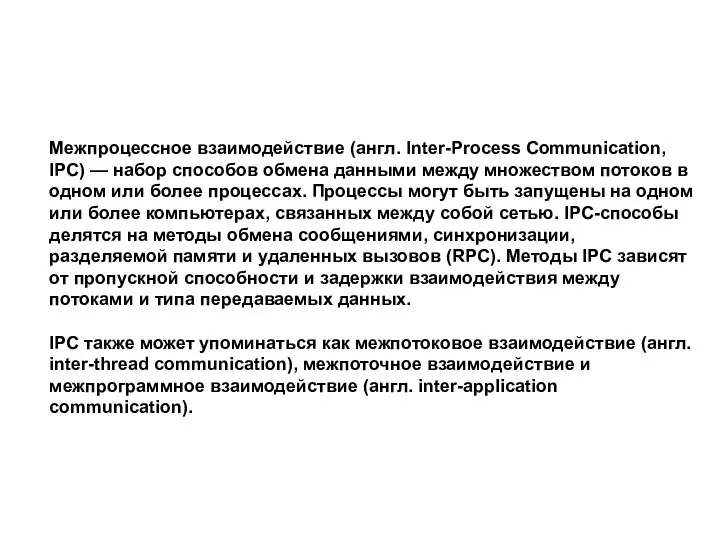 Межпроцессное взаимодействие (англ. Inter-Process Communication, IPC) — набор способов обмена данными между множеством потоков в одном или более процессах. Процессы могут быть запущены на одном или более компьютерах, связанных между собой сетью. IPC-способы делятся на методы обмена сообщениями, синхронизации, разделяемой памяти и удаленных вызовов (RPC). Методы IPC зависят от пропускной способности и задержки взаимодействия между потоками и типа передаваемых данных.

IPC также может упоминаться как межпотоковое взаимодействие (англ. inter-thread communication), межпоточное взаимодействие и межпрограммное взаимодействие (англ. inter-application communication).